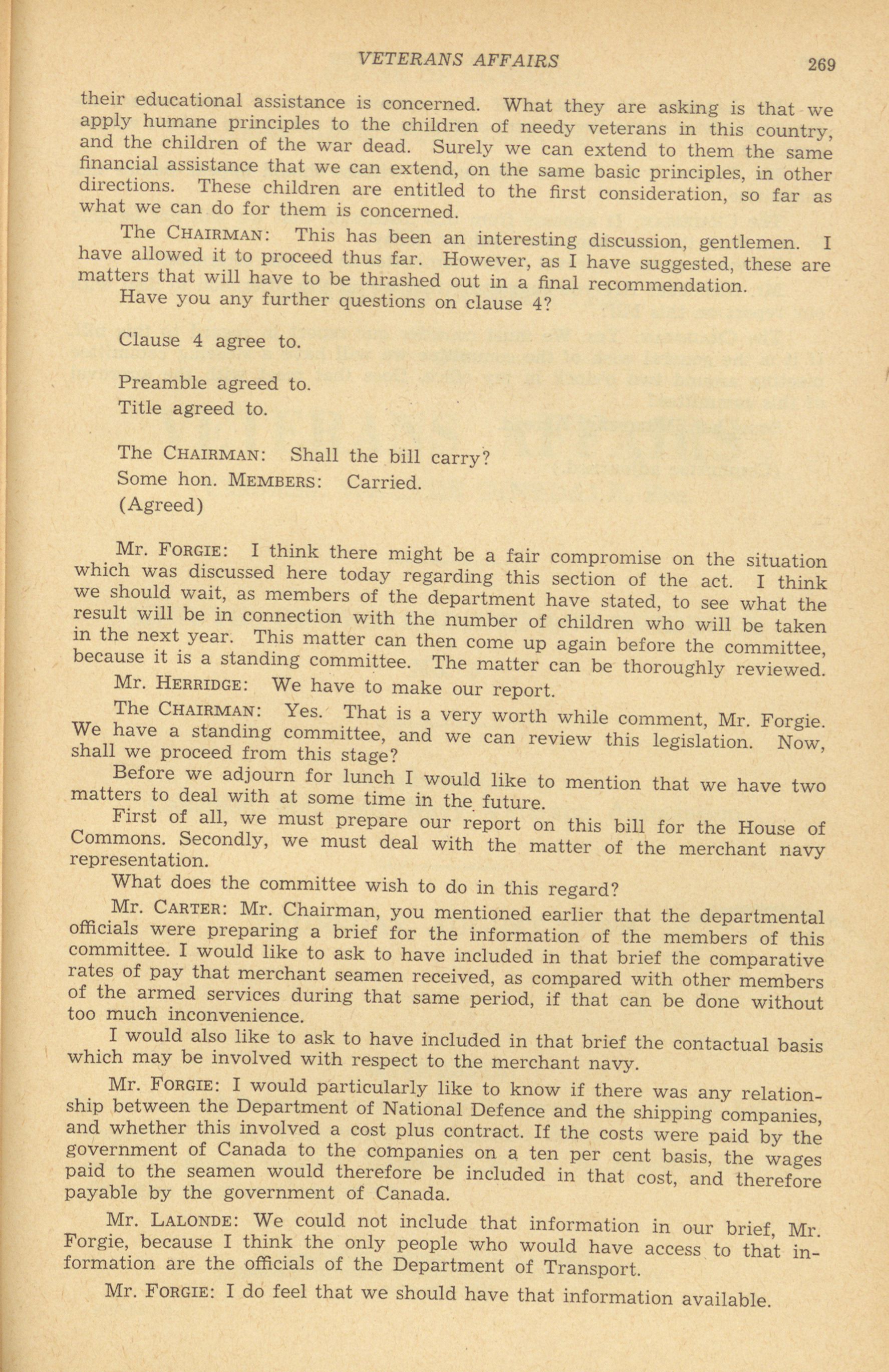 VETERANS AFFAIRS 269

their educational assistance is concerned. What they are asking is that we apply humane principles to the children of needy veterans in this country, and the children of the war dead. Surely we can extend to them the same financial assistance that we can extend, on the same basic principles, in other directions. These children are entitled to the first consideration, so far as what we can do for them is concerned.

The CHAIRMAN: This has been an interesting discussion, gentlemen. I have allowed it to proceed thus far. However, as I have suggested, these are matters that will have to be thrashed out in a final recommendation.

Have you any further questions on clause 4?

Clause 4 agree to.

Preamble agreed to.
Title agreed to.

The CHAIRMAN: Shall the bill carry?
Some hon. MEMBERS: Carried.
(Agreed)

Mr. FORGIE: I think there might be a fair compromise on the situation which was discussed here today regarding this section of the act. I think we should wait, as members of the department have stated, to see what the result will be in connection with the number of children who will be taken in the next year. This matter can then come up again before the committee, because it is a standing committee. The matter can be thoroughly reviewed.

Mr. HERRIDGE: We have to make our report.

The CHAIRMAN: Yes. That is a very worth while comment, Mr. Forgie. We have a standing committee, and we can review this legislation. Now, shall we proceed from this stage?

Before we adjourn for lunch I would like to mention that we have two matters to deal with at some time in the future.

First of all, we must prepare our report on this bill for the House of Commons. Secondly, we must deal with the matter of the merchant navy representation.

What does the committee wish to do in this regard?

Mr. CARTER: Mr. Chairman, you mentioned earlier that the departmental officials were preparing a brief for the information of the members of this committee. I would like to ask to have included in that brief the comparative rates of pay that merchant seamen received, as compared with other members of the armed services during that same period, if that can be done without too much inconvenience.

I would also like to ask to have included in that brief the contactual basis which may be involved with respect to the merchant navy.

Mr. FORGIE: I would particularly like to know if there was any relationship between the Department of National Defence and the shipping companies, and whether this involved a cost plus contract. If the costs were paid by the government of Canada to the companies on a ten per cent basis, the wages paid to the seamen would therefore be included in that cost, and therefore payable by the government of Canada.

Mr. LALONDE: We could not include that information in our brief, Mr. Forgie, because I think the only people who would have access to that information are the officials of the Department of Transport.

Mr. FORGIE: I do feel that we should have that information available.